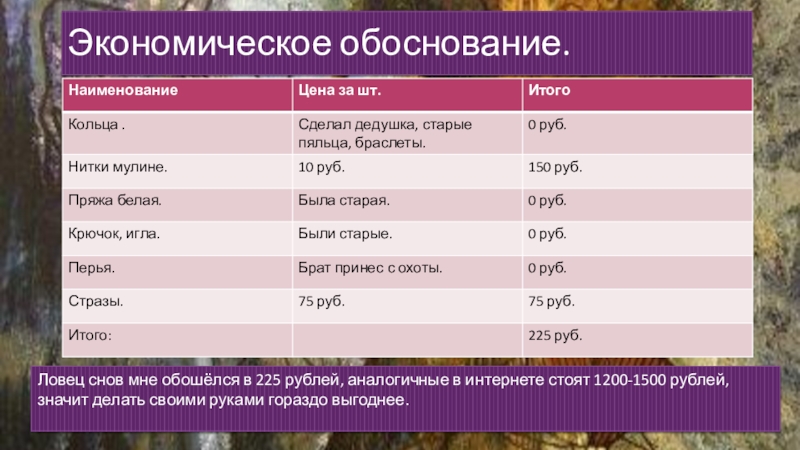 Экономическое обоснование.

| Наименование | Цена за шт. | Итого |
|---|---|---|
| Кольца . | Сделал дедушка, старые пяльца, браслеты. | 0 руб. |
| Нитки мулине. | 10 руб. | 150 руб. |
| Пряжа белая. | Была старая. | 0 руб. |
| Крючок, игла. | Были старые. | 0 руб. |
| Перья. | Брат принес с охоты. | 0 руб. |
| Стразы. | 75 руб. | 75 руб. |
| Итого: | | 225 руб. |

Ловец снов мне обошёлся в 225 рублей, аналогичные в интернете стоят 1200-1500 рублей, значит делать своими руками гораздо выгоднее.